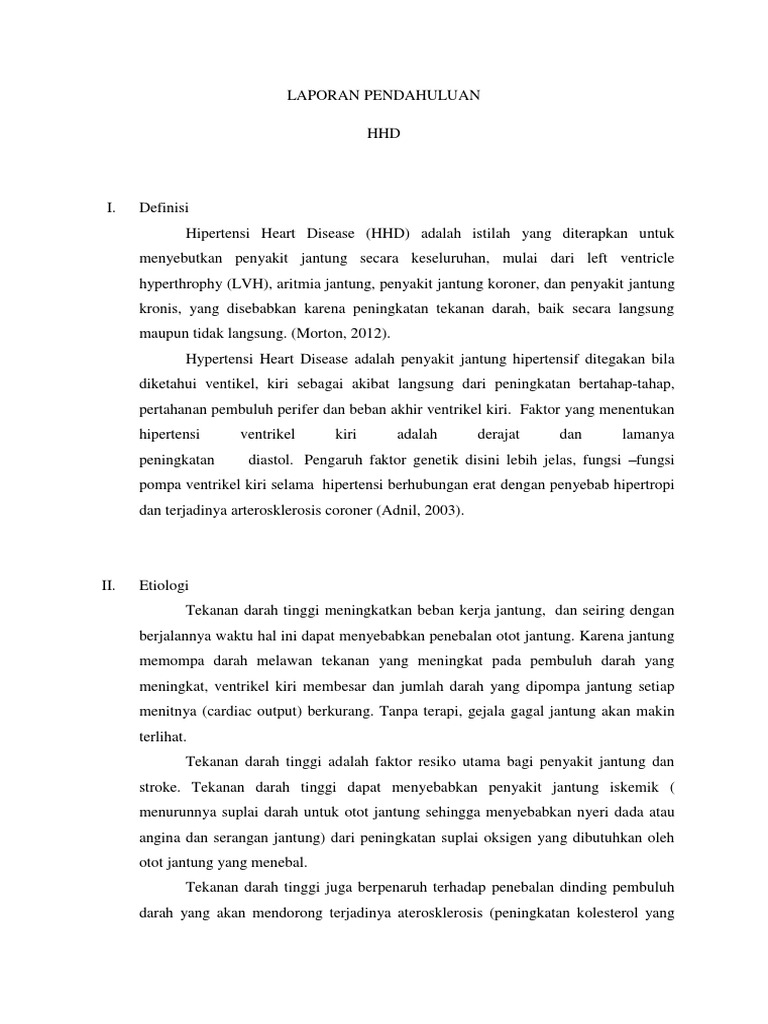 LAPORAN PENDAHULUAN

HHD

I. Definisi

Hipertensi Heart Disease (HHD) adalah istilah yang diterapkan untuk menyebutkan penyakit jantung secara keseluruhan, mulai dari left ventricle hyperthrophy (LVH), aritmia jantung, penyakit jantung koroner, dan penyakit jantung kronis, yang disebabkan karena peningkatan tekanan darah, baik secara langsung maupun tidak langsung. (Morton, 2012).

Hypertensi Heart Disease adalah penyakit jantung hipertensif ditegakan bila diketahui ventikel, kiri sebagai akibat langsung dari peningkatan bertahap-tahap, pertahanan pembuluh perifer dan beban akhir ventrikel kiri. Faktor yang menentukan hipertensi ventrikel kiri adalah derajat dan lamanya peningkatan diastol. Pengaruh faktor genetik disini lebih jelas, fungsi –fungsi pompa ventrikel kiri selama hipertensi berhubungan erat dengan penyebab hipertropi dan terjadinya arterosklerosis coroner (Adnil, 2003).

II. Etiologi

Tekanan darah tinggi meningkatkan beban kerja jantung, dan seiring dengan berjalannya waktu hal ini dapat menyebabkan penebalan otot jantung. Karena jantung memompa darah melawan tekanan yang meningkat pada pembuluh darah yang meningkat, ventrikel kiri membesar dan jumlah darah yang dipompa jantung setiap menitnya (cardiac output) berkurang. Tanpa terapi, gejala gagal jantung akan makin terlihat.

Tekanan darah tinggi adalah faktor resiko utama bagi penyakit jantung dan stroke. Tekanan darah tinggi dapat menyebabkan penyakit jantung iskemik ( menurunnya suplai darah untuk otot jantung sehingga menyebabkan nyeri dada atau angina dan serangan jantung) dari peningkatan suplai oksigen yang dibutuhkan oleh otot jantung yang menebal.

Tekanan darah tinggi juga berpenaruh terhadap penebalan dinding pembuluh darah yang akan mendorong terjadinya aterosklerosis (peningkatan kolesterol yang